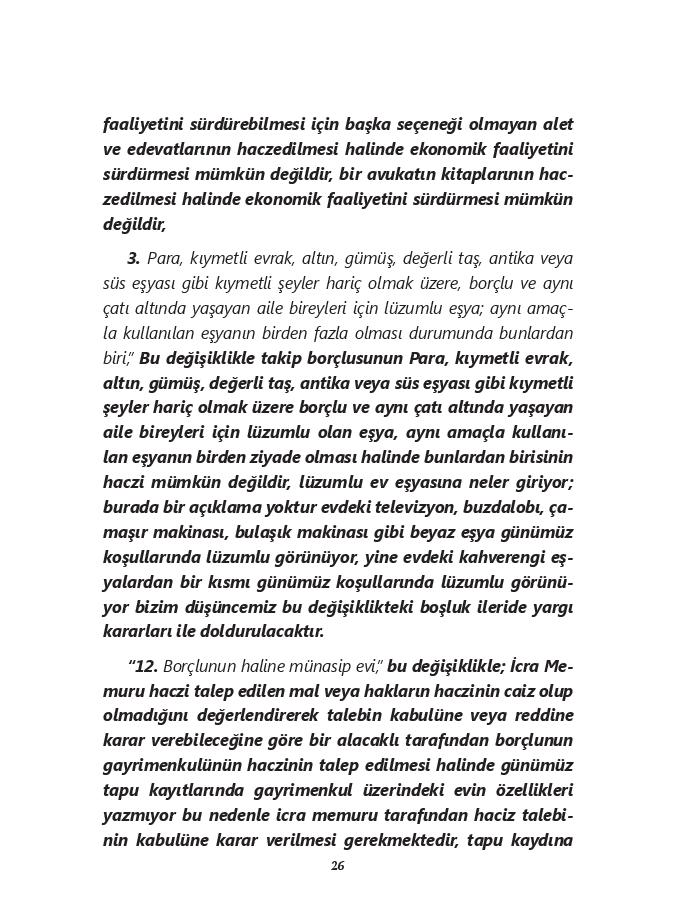 faaliyetini sürdürebilmesi için başka seçeneği olmayan alet ve edevatlarının haczedilmesi halinde ekonomik faaliyetini sürdürmesi mümkün değildir, bir avukatın kitaplarının haczedilmesi halinde ekonomik faaliyetini sürdürmesi mümkün değildir,

3. Para, kıymetli evrak, altın, gümüş, değerli taş, antika veya süs eşyası gibi kıymetli şeyler hariç olmak üzere, borçlu ve aynı çatı altında yaşayan aile bireyleri için lüzumlu eşya; aynı amaçla kullanılan eşyanın birden fazla olması durumunda bunlardan biri," Bu değişiklikle takip borçlusunun Para, kıymetli evrak, altın, gümüş, değerli taş, antika veya süs eşyası gibi kıymetli şeyler hariç olmak üzere borçlu ve aynı çatı altında yaşayan aile bireyleri için lüzumlu olan eşya, aynı amaçla kullanılan eşyanın birden ziyade olması halinde bunlardan birisinin haczi mümkün değildir, lüzumlu ev eşyasına neler giriyor; burada bir açıklama yoktur evdeki televizyon, buzdalobı, çamaşır makinası, bulaşık makinası gibi beyaz eşya günümüz koşullarında lüzumlu görünüyor, yine evdeki kahverengi eşyalardan bir kısmı günümüz koşullarında lüzumlu görünüyor bizim düşüncemiz bu değişiklikteki boşluk ileride yargı kararları ile doldurulacaktır.

"12. Borçlunun haline münasip evi," bu değişiklikle; İcra Memuru haczi talep edilen mal veya hakların haczinin caiz olup olmadığını değerlendirerek talebin kabulüne veya reddine karar verebileceğine göre bir alacaklı tarafından borçlunun gayrimenkulünün haczinin talep edilmesi halinde günümüz tapu kayıtlarında gayrimenkul üzerindeki evin özellikleri yazmıyor bu nedenle icra memuru tarafından haciz talebinin kabulüne karar verilmesi gerekmektedir, tapu kaydına

26